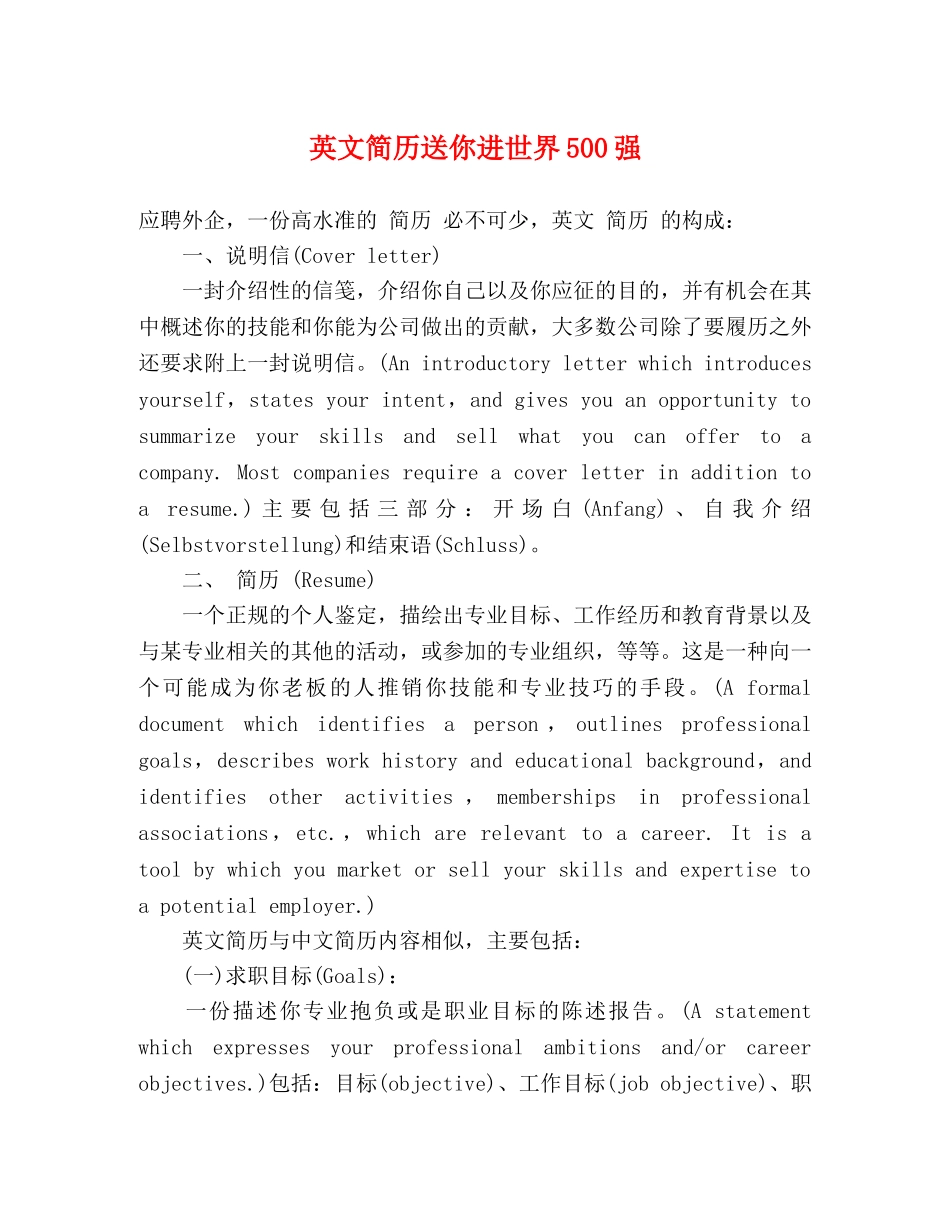 英文简历送你进世界500强

应聘外企，一份高水准的 简历 必不可少，英文 简历 的构成：

一、说明信(Cover letter)

一封介绍性的信笺，介绍你自己以及你应征的目的，并有机会在其中概述你的技能和你能为公司做出的贡献，大多数公司除了要履历之外还要求附上一封说明信。(An introductory letter which introduces yourself，states your intent，and gives you an opportunity to summarize your skills and sell what you can offer to a company. Most companies require a cover letter in addition to a resume.)主要包括三部分：开场白(Anfang)、自我介绍(Selbstvorstellung)和结束语(Schluss)。

二、 简历 (Resume)

一个正规的个人鉴定，描绘出专业目标、工作经历和教育背景以及与某专业相关的其他的活动，或参加的专业组织，等等。这是一种向一个可能成为你老板的人推销你技能和专业技巧的手段。(A formal document which identifies a person，outlines professional goals，describes work history and educational background，and identifies other activities，memberships in professional associations，etc.，which are relevant to a career. It is a tool by which you market or sell your skills and expertise to a potential employer.)

英文简历与中文简历内容相似，主要包括：

(一)求职目标(Goals)：

一份描述你专业抱负或是职业目标的陈述报告。(A statement which expresses your professional ambitions and/or career objectives.)包括：目标(objective)、工作目标(job objective)、职